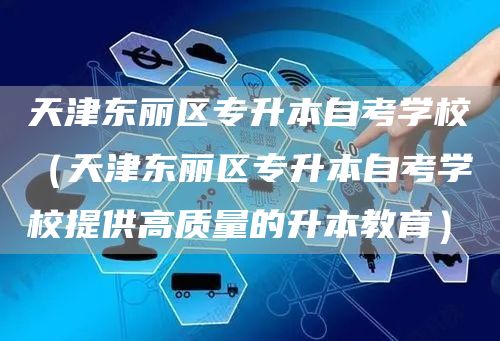 天津东丽区专升本自考学校（天津东丽区专升本自考学校提供高质量的升本教育）

4.0